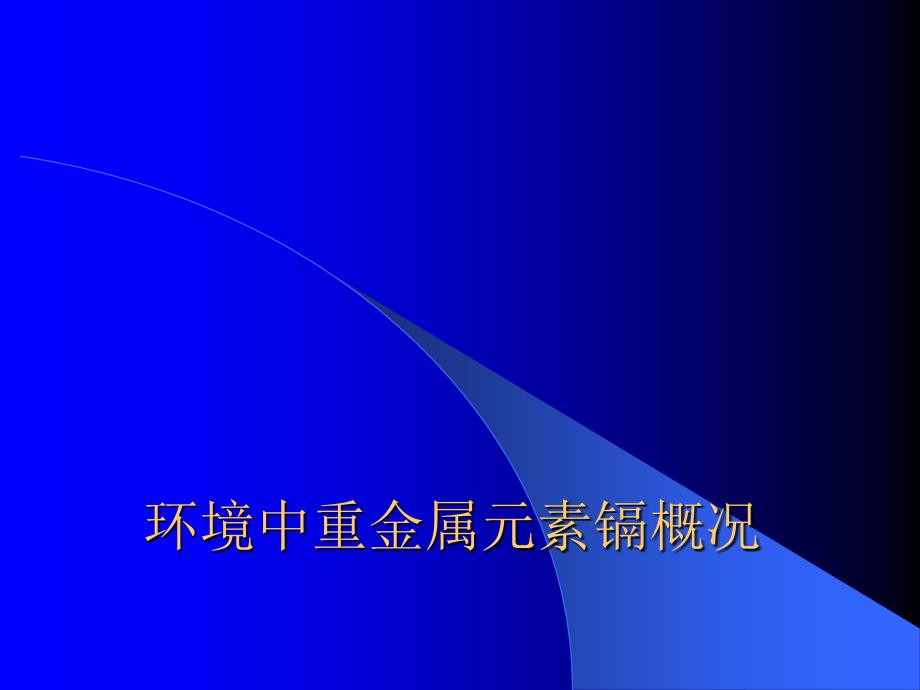 环境中重金属元素镉概况